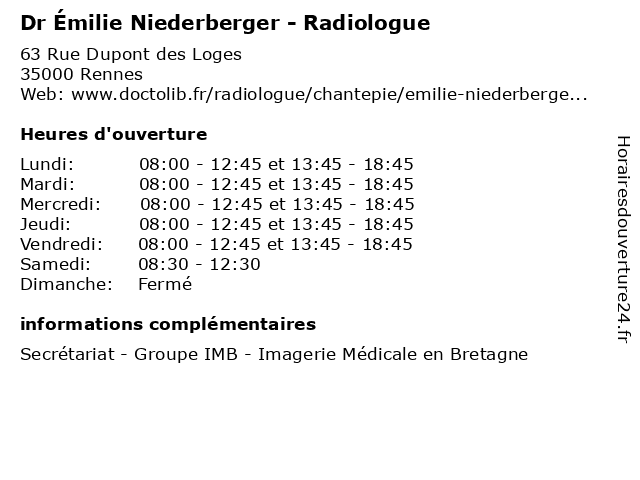 Dr Émilie Niederberger - Radiologue

63 Rue Dupont des Loges
35000 Rennes
Web: www.doctolib.fr/radiologue/chantepie/emilie-niederberge...

Heures d'ouverture

| | |
|---|---|
| Lundi: | 08:00 - 12:45 et 13:45 - 18:45 |
| Mardi: | 08:00 - 12:45 et 13:45 - 18:45 |
| Mercredi: | 08:00 - 12:45 et 13:45 - 18:45 |
| Jeudi: | 08:00 - 12:45 et 13:45 - 18:45 |
| Vendredi: | 08:00 - 12:45 et 13:45 - 18:45 |
| Samedi: | 08:30 - 12:30 |
| Dimanche: | Fermé |

informations complémentaires

Secrétariat - Groupe IMB - Imagerie Médicale en Bretagne

Horairesdouverture24.fr